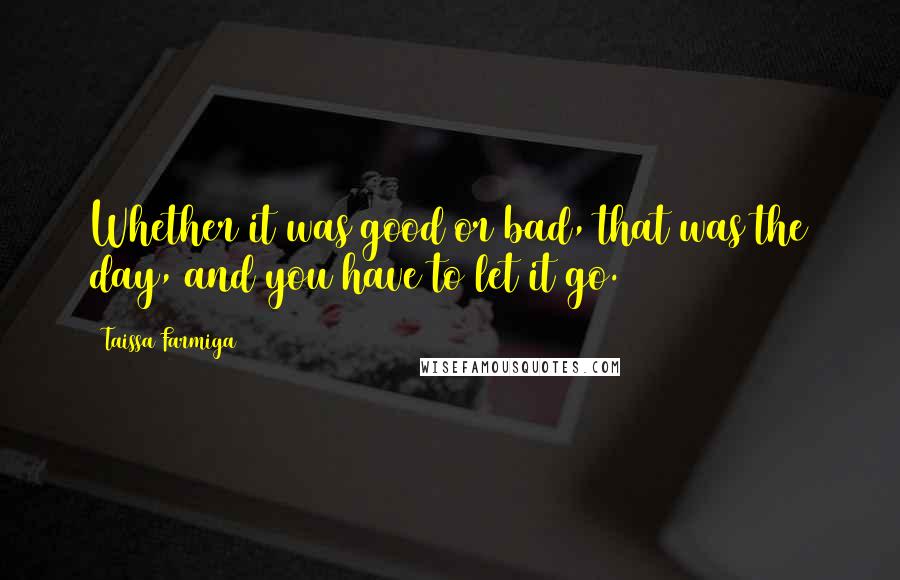 Whether it was good or bad, that was the day, and you have to let it go.

Taissa Farmiga

WISEFAMOUSQUOTES.COM